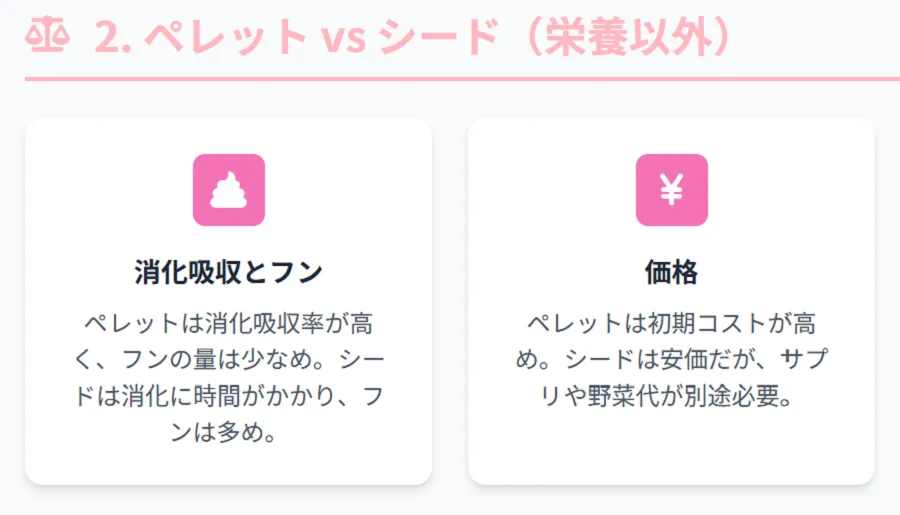 2. ペレット vs シード（栄養以外）

消化吸収とフン

ペレットは消化吸収率が高く、フンの量は少なめ。シードは消化に時間がかかり、フンは多め。

¥

価格

ペレットは初期コストが高め。シードは安価だが、サプリや野菜代が別途必要。